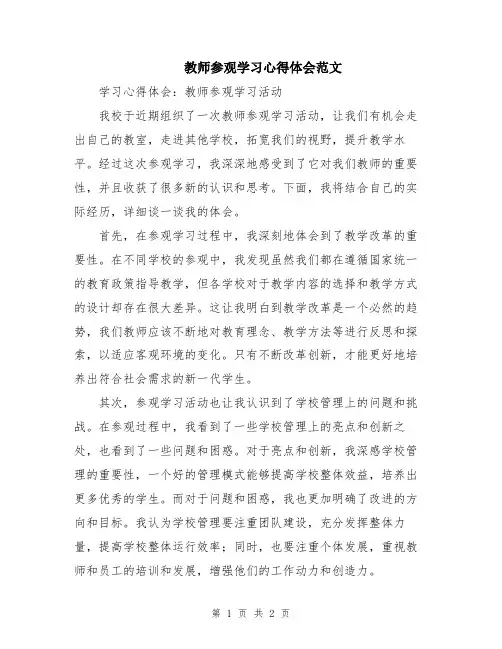 教师参观学习心得体会范文

学习心得体会：教师参观学习活动

我校于近期组织了一次教师参观学习活动，让我们有机会走出自己的教室，走进其他学校，拓宽我们的视野，提升教学水平。经过这次参观学习，我深深地感受到了它对我们教师的重要性，并且收获了很多新的认识和思考。下面，我将结合自己的实际经历，详细谈一谈我的体会。

首先，在参观学习过程中，我深刻地体会到了教学改革的重要性。在不同学校的参观中，我发现虽然我们都在遵循国家统一的教育政策指导教学，但各学校对于教学内容的选择和教学方式的设计却存在很大差异。这让我明白到教学改革是一个必然的趋势，我们教师应该不断地对教育理念、教学方法等进行反思和探索，以适应客观环境的变化。只有不断改革创新，才能更好地培养出符合社会需求的新一代学生。

其次，参观学习活动也让我认识到了学校管理上的问题和挑战。在参观过程中，我看到了一些学校管理上的亮点和创新之处，也看到了一些问题和困惑。对于亮点和创新，我深感学校管理的重要性，一个好的管理模式能够提高学校整体效益，培养出更多优秀的学生。而对于问题和困惑，我也更加明确了改进的方向和目标。我认为学校管理要注重团队建设，充分发挥整体力量，提高学校整体运行效率；同时，也要注重个体发展，重视教师和员工的培训和发展，增强他们的工作动力和创造力。

第 1 页 共 2 页